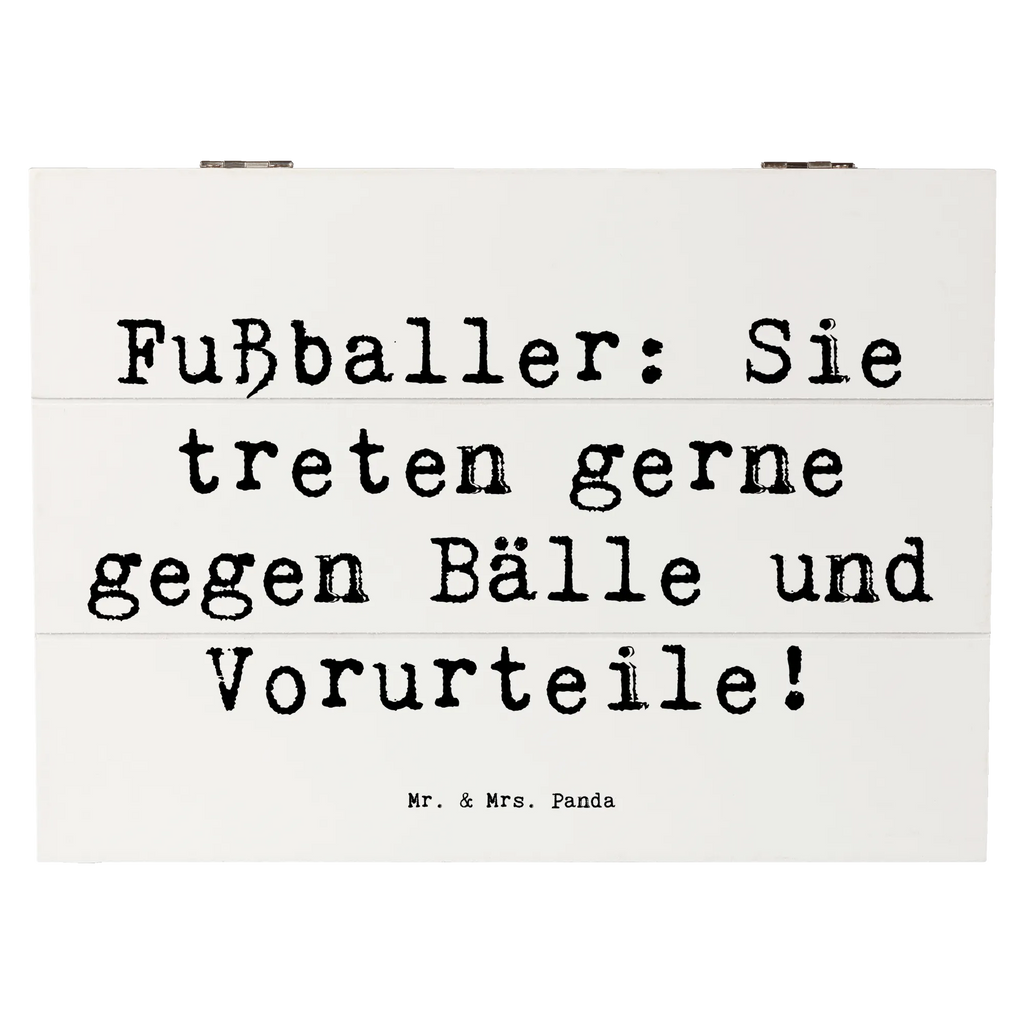 Fußballer: Sie treten gerne gegen Bälle und Vorurteile!

Mr. & Mrs. Panda